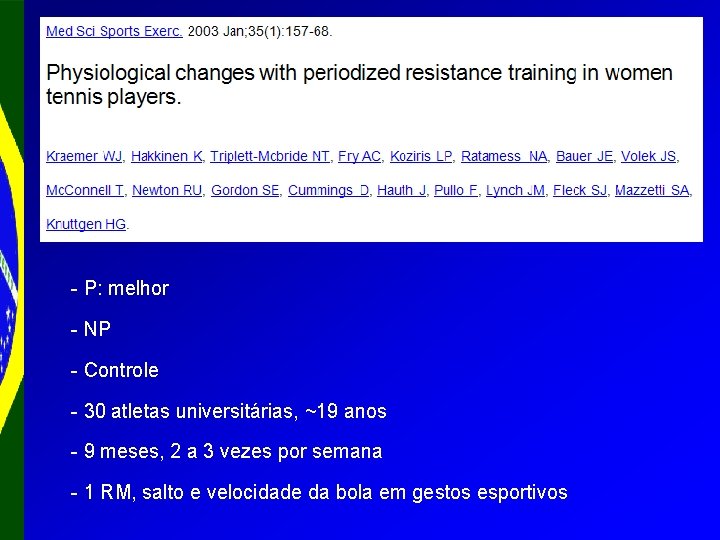 Med Sci Sports Exerc. 2003 Jan;35(1):157-68.

Physiological changes with periodized resistance training in women tennis players.

Kraemer WJ, Hakkinen K, Triplett-Mcbride NT, Fry AC, Koziris LP, Ratamess NA, Bauer JE, Volek JS, McConnell T, Newton RU, Gordon SE, Cummings D, Hauth J, Pullo F, Lynch JM, Fleck SJ, Mazzetti SA, Kruttgen HG.

- P: melhor

- NP

- Controle

- 30 atletas universitárias, ~19 anos

- 9 meses, 2 a 3 vezes por semana

- 1 RM, salto e velocidade da bola em gestos esportivos